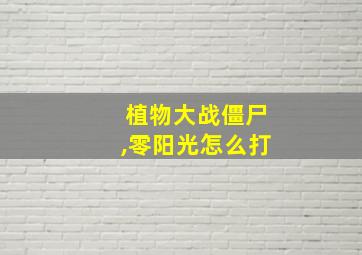 植物大战僵尸,零阳光怎么打